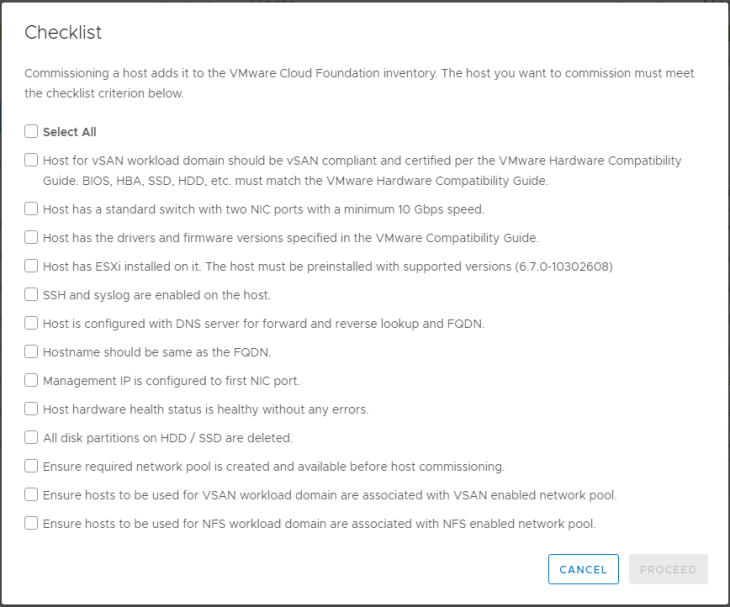 Checklist

Commissioning a host adds it to the VMware Cloud Foundation inventory. The host you want to commission must meet the checklist criterion below.

Select All

Host for vSAN workload domain should be vSAN compliant and certified per the VMware Hardware Compatibility Guide. BIOS, HBA, SSD, HDD, etc. must match the VMware Hardware Compatibility Guide.

Host has a standard switch with two NIC ports with a minimum 10 Gbps speed.

Host has the drivers and firmware versions specified in the VMware Compatibility Guide.

Host has ESXi installed on it. The host must be preinstalled with supported versions (6.7.0-10302608)

SSH and syslog are enabled on the host.

Host is configured with DNS server for forward and reverse lookup and FQDN.

Hostname should be same as the FQDN.

Management IP is configured to first NIC port.

Host hardware health status is healthy without any errors.

All disk partitions on HDD / SSD are deleted.

Ensure required network pool is created and available before host commissioning.

Ensure hosts to be used for VSAN workload domain are associated with VSAN enabled network pool.

Ensure hosts to be used for NFS workload domain are associated with NFS enabled network pool.

CANCEL

PROCEED